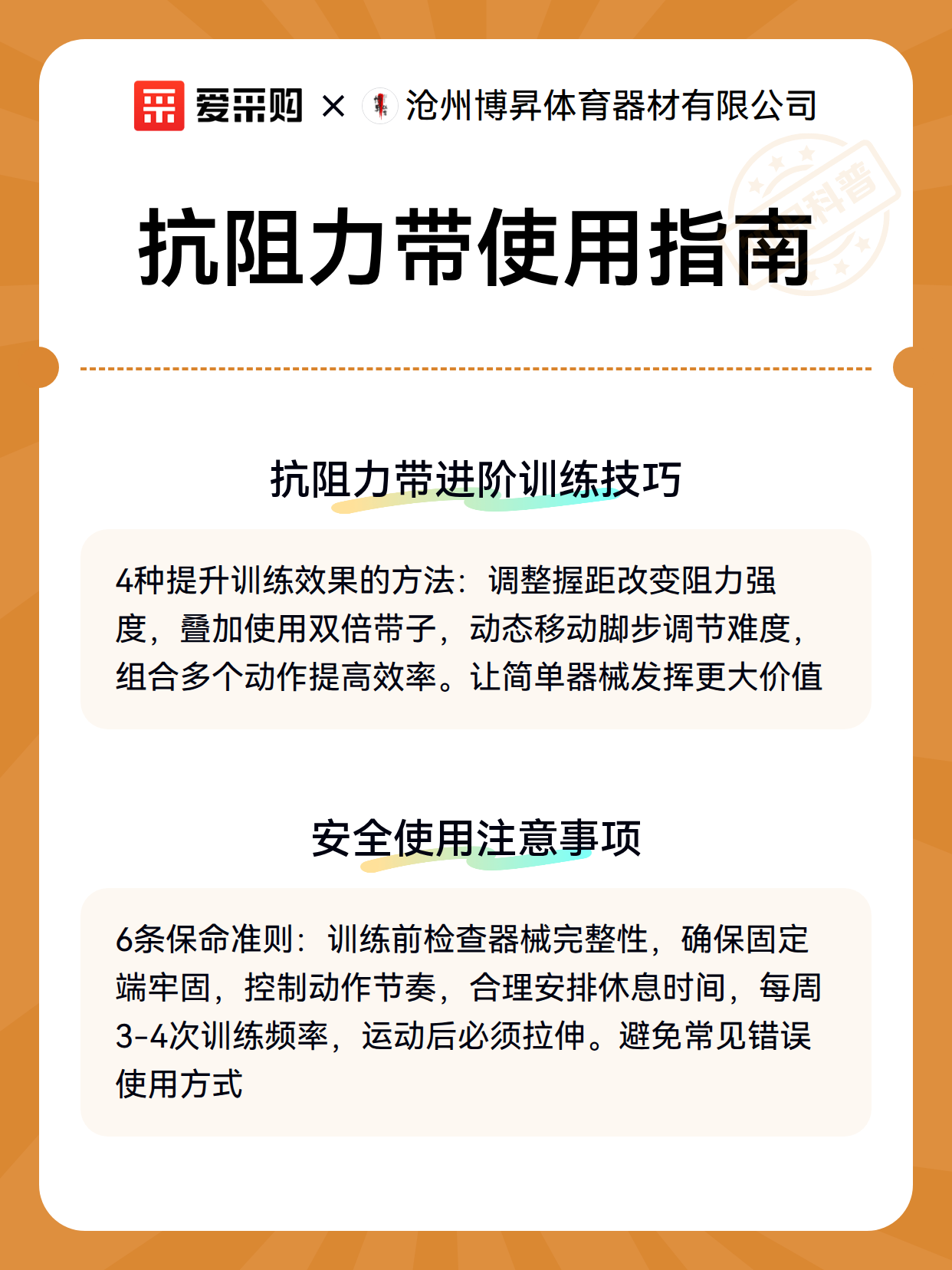 爱采购 × 沧州博昇体育器材有限公司

科普

抗阻力带使用指南

抗阻力带进阶训练技巧

4种提升训练效果的方法：调整握距改变阻力强度，叠加使用双倍带子，动态移动脚步调节难度，组合多个动作提高效率。让简单器械发挥更大价值

安全使用注意事项

6条保命准则：训练前检查器械完整性，确保固定端牢固，控制动作节奏，合理安排休息时间，每周3-4次训练频率，运动后必须拉伸。避免常见错误使用方式